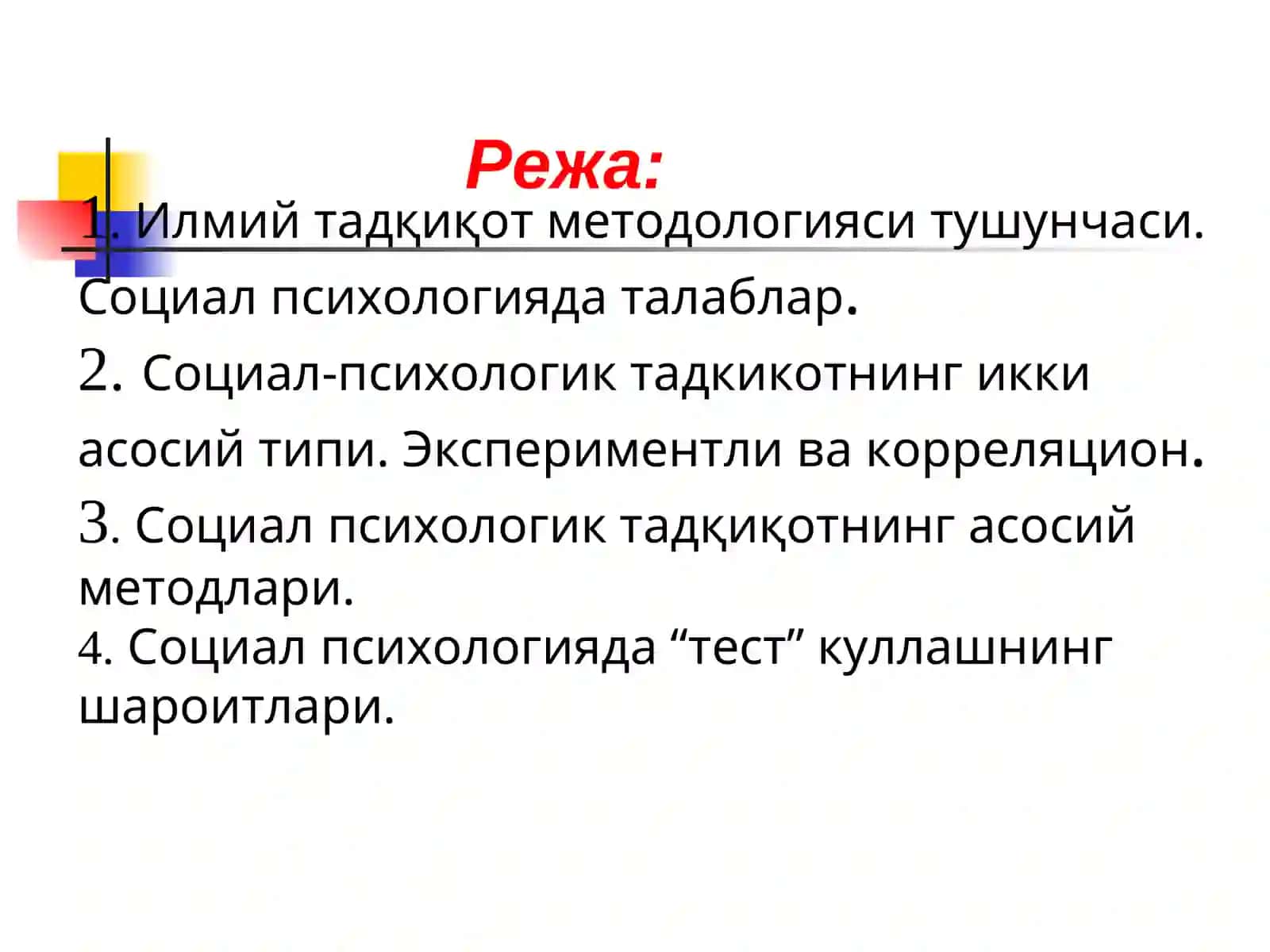 Режа:

1. Илмий тадқиқот методологияси тушунчаси. Социал психологияда талаблар.

2. Социал-психологик тадкикотнинг икки асосий типи. Экспериментли ва корреляцион.

3. Социал психологик тадқиқотнинг асосий методлари.

4. Социал психологияда “тест” куллашнинг шароитлари.